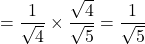 $= \frac{1}{\sqrt{4}} \times \frac{\sqrt{4}}{\sqrt{5}} = \frac{1}{\sqrt{5}}$